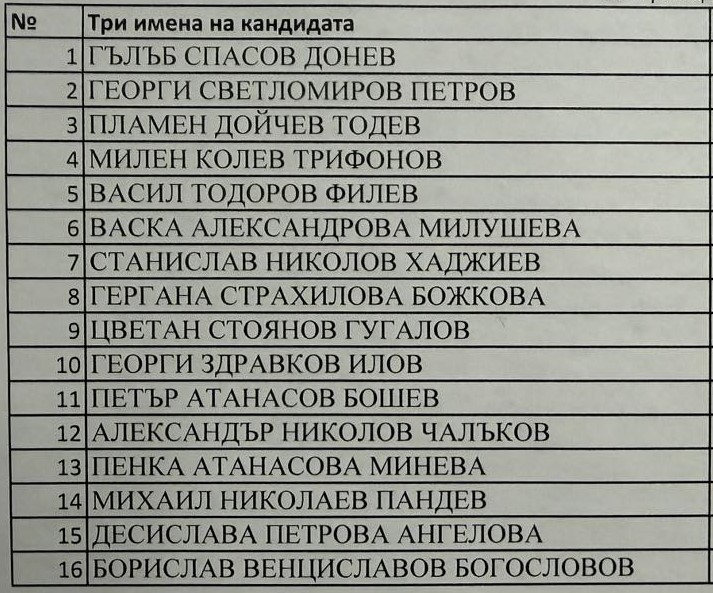 | № | Три имена на кандидата |
|---|---|
| 1 | ГЪЛЪБ СПАСОВ ДОНЕВ |
| 2 | ГЕОРГИ СВЕТЛОМИРОВ ПЕТРОВ |
| 3 | ПЛАМЕН ДОЙЧЕВ ТОДЕВ |
| 4 | МИЛЕН КОЛЕВ ТРИФОНОВ |
| 5 | ВАСИЛ ТОДОРОВ ФИЛЕВ |
| 6 | ВАСКА АЛЕКСАНДРОВА МИЛУШЕВА |
| 7 | СТАНИСЛАВ НИКОЛОВ ХАДЖИЕВ |
| 8 | ГЕРГАНА СТРАХИЛОВА БОЖКОВА |
| 9 | ЦВЕТАН СТОЯНОВ ГУГАЛОВ |
| 10 | ГЕОРГИ ЗДРАВКОВ ИЛОВ |
| 11 | ПЕТЪР АТАНАСОВ БОШЕВ |
| 12 | АЛЕКСАНДЪР НИКОЛОВ ЧАЛЪКОВ |
| 13 | ПЕНКА АТАНАСОВА МИНЕВА |
| 14 | МИХАИЛ НИКОЛАЕВ ПАНДЕВ |
| 15 | ДЕСИСЛАВА ПЕТРОВА АНГЕЛОВА |
| 16 | БОРИСЛАВ ВЕНЦИСЛАВОВ БОГОСЛОВОВ |